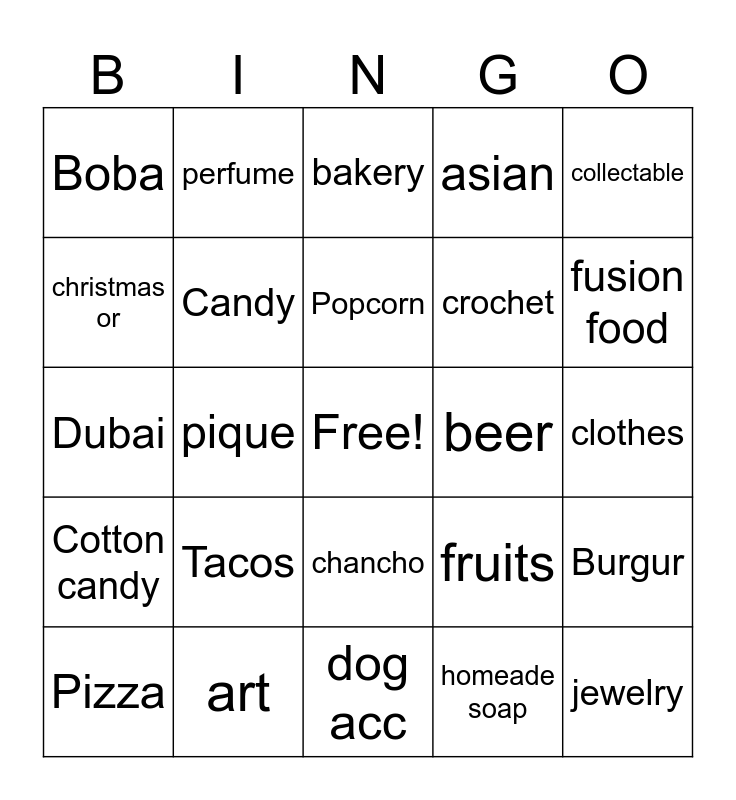 | B | I | N | G | O |
|---|---|---|---|---|
| Boba | perfume | bakery | asian | collectable |
| christmas or | Candy | Popcorn | crochet | fusion food |
| Dubai | pique | Free! | beer | clothes |
| Cotton candy | Tacos | chancho | fruits | Burgur |
| Pizza | art | dog acc | homeade soap | jewelry |